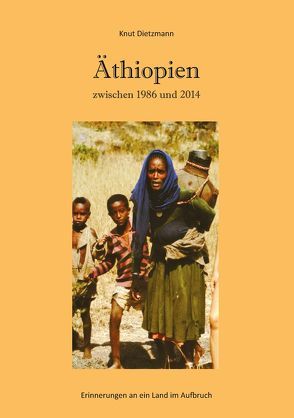 Knut Dietzmann

Äthiopien

zwischen 1986 und 2014

Erinnerungen an ein Land im Aufbruch